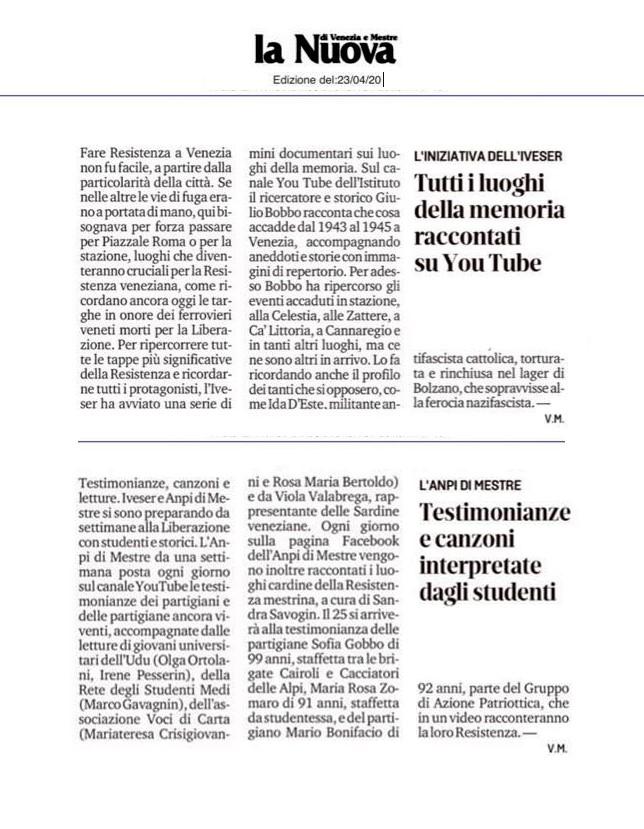 la Nuova di Venezia e Mestre

Edizione del:23/04/20

L'INIZIATIVA DELL'IVESER

Tutti i luoghi della memoria raccontati su You Tube

Fare Resistenza a Venezia non fu facile, a partire dalla particolarità della città. Se nelle altre le vie di fuga erano a portata di mano, qui bisognava per forza passare per Piazzale Roma o per la stazione, luoghi che diventeranno cruciali per la Resistenza veneziana, come ricordano ancora oggi le targhe in onore dei ferrovieri veneti morti per la Liberazione. Per ripercorrere tutte le tappe più significative della Resistenza e ricordarne tutti i protagonisti, l'Iveser ha avviato una serie di mini documentari sui luoghi della memoria. Sul canale You Tube dell'Istituto il ricercatore e storico Giulio Bobbo racconta che cosa accadde dal 1943 al 1945 a Venezia, accompagnando aneddoti e storie con immagini di repertorio. Per adesso Bobbo ha ripercorso gli eventi accaduti in stazione, alla Celestia, alle Zattere, a Ca' Littoria, a Cannaregio e in tanti altri luoghi, ma ce ne sono altri in arrivo. Lo fa ricordando anche il profilo dei tanti che si opposero, come Ida D'Este, militante antifascista cattolica, torturata e rinchiusa nel lager di Bolzano, che sopravvisse alla ferocia nazifascista. —

V.M.

L'ANPI DI MESTRE

Testimonianze e canzoni interpretate dagli studenti

Testimonianze, canzoni e letture. Iveser e Anpi di Mestre si sono preparando da settimane alla Liberazione con studenti e storici. L'Anpi di Mestre da una settimana posta ogni giorno sul canale YouTube le testimonianze dei partigiani e delle partigiane ancora viventi, accompagnate dalle letture di giovani universitari dell'Udu (Olga Ortolani, Irene Pesserin), della Rete degli Studenti Medi (Marco Gavagnin), dell'associazione Voci di Carta (Mariateresa Crisigiovanni e Rosa Maria Bertoldo) e da Viola Valabrega, rappresentante delle Sardine veneziane. Ogni giorno sulla pagina Facebook dell'Anpi di Mestre vengono inoltre raccontati i luoghi cardine della Resistenza mestrina, a cura di Sandra Savogin. Il 25 si arriverà alla testimonianza delle partigiane Sofia Gobbo di 99 anni, staffetta tra le brigate Cairoli e Cacciatori delle Alpi, Maria Rosa Zomaro di 91 anni, staffetta da studentessa, e del partigiano Mario Bonifacio di 92 anni, parte del Gruppo di Azione Patriottica, che in un video racconteranno la loro Resistenza. —

V.M.